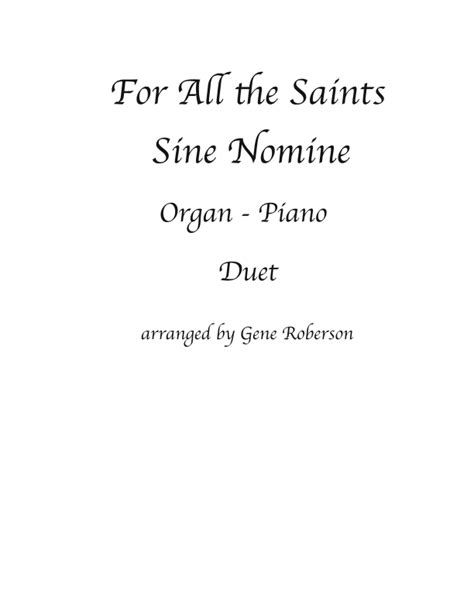 For All the Saints
Sine Nomine

Organ - Piano

Duet

arranged by Gene Roberson